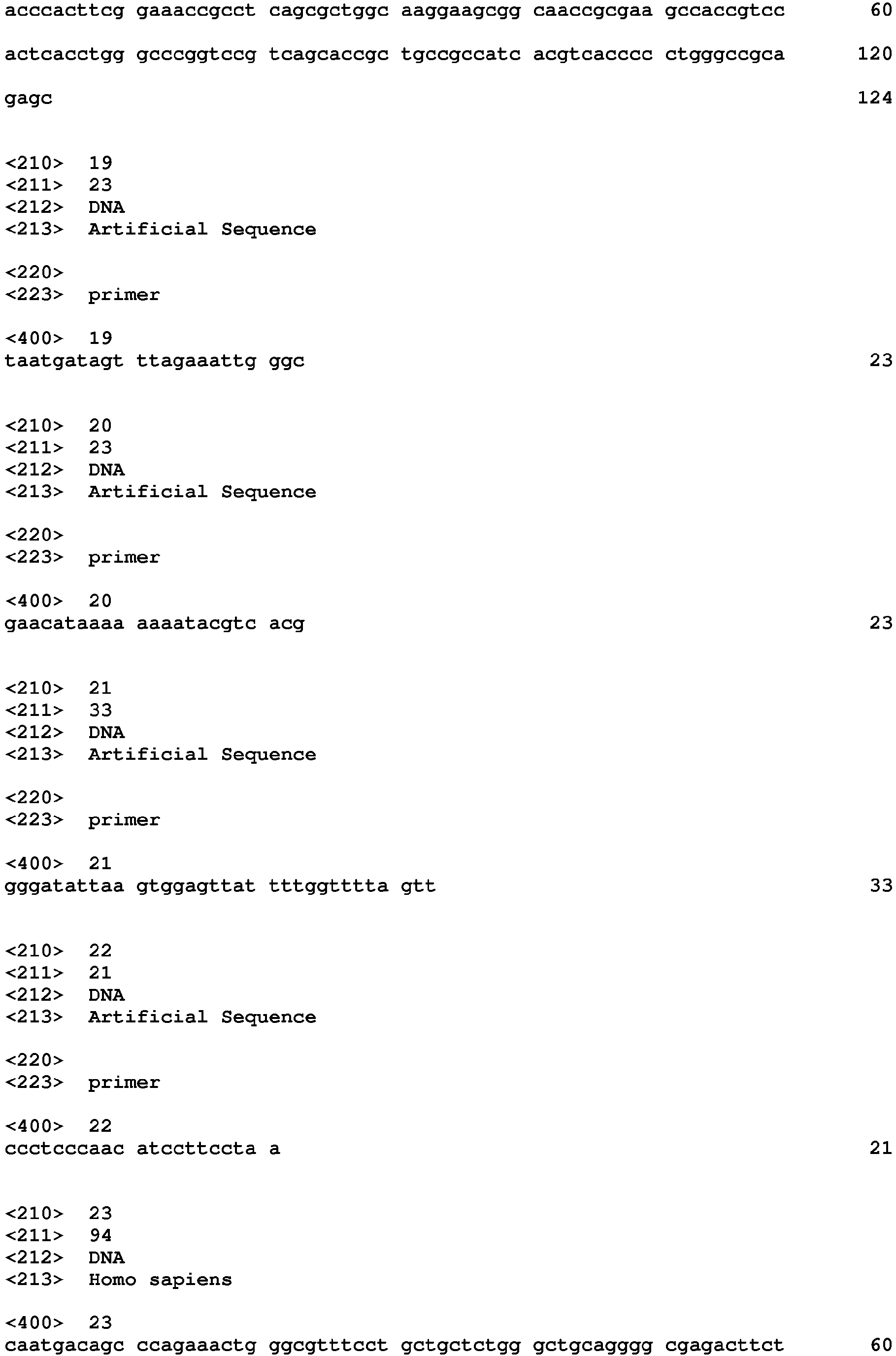 acccacttcg gaaaccgcct cagcgctggc aaggaagcgg caaccgcgaa gccaccgtcc 60

actcacctgg gcccggtccg tcagcaccgc tgccgccatc acgtcacccc ctgggccgca 120

gagc 124

<210> 19
<211> 23
<212> DNA
<213> Artificial Sequence

<220>
<223> primer

<400> 19
taatgatagt ttagaaattg ggc 23

<210> 20
<211> 23
<212> DNA
<213> Artificial Sequence

<220>
<223> primer

<400> 20
gaacataaaa aaaatacgtc acg 23

<210> 21
<211> 33
<212> DNA
<213> Artificial Sequence

<220>
<223> primer

<400> 21
gggatattaa gtggagttat tttggtttta gtt 33

<210> 22
<211> 21
<212> DNA
<213> Artificial Sequence

<220>
<223> primer

<400> 22
ccctcccaac atccttccta a 21

<210> 23
<211> 94
<212> DNA
<213> Homo sapiens

<400> 23
caatgacagc ccagaaactg ggcgtttcct gctgctctgg gctgcagggg cgagacttct 60